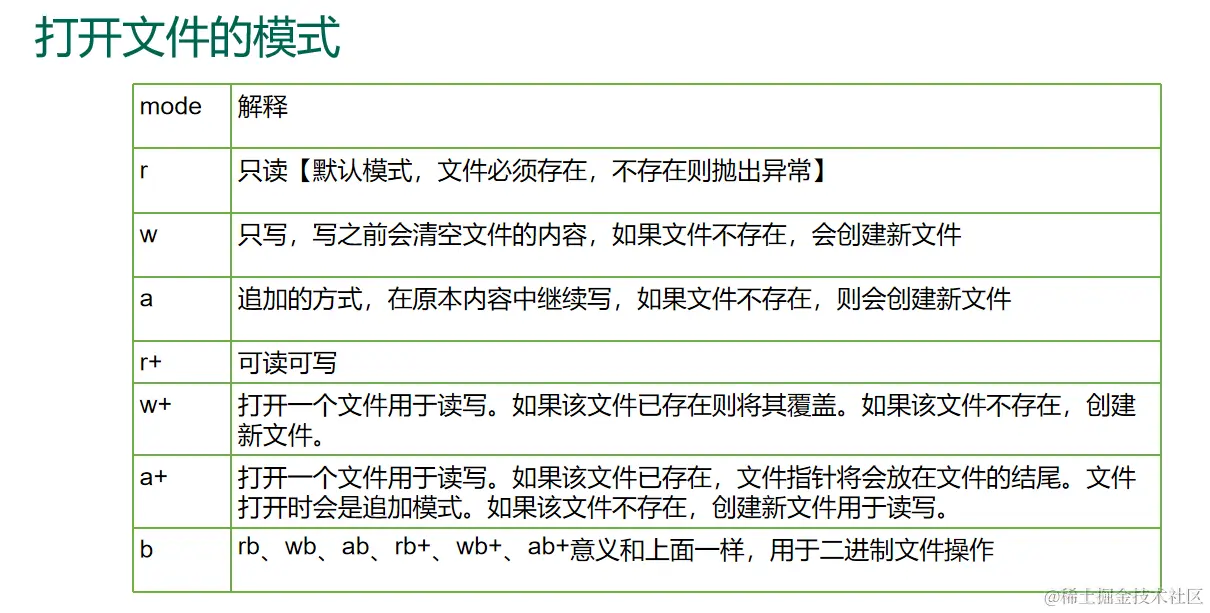 打开文件的模式

| mode | 解释 |
|---|---|
| r | 只读【默认模式，文件必须存在，不存在则抛出异常】 |
| w | 只写，写之前会清空文件的内容，如果文件不存在，会创建新文件 |
| a | 追加的方式，在原本内容中继续写，如果文件不存在，则会创建新文件 |
| r+ | 可读可写 |
| w+ | 打开一个文件用于读写。如果该文件已存在则将其覆盖。如果该文件不存在，创建新文件。 |
| a+ | 打开一个文件用于读写。如果该文件已存在，文件指针将会放在文件的结尾。文件打开时会是追加模式。如果该文件不存在，创建新文件用于读写。 |
| b | rb、wb、ab、rb+、wb+、ab+意义和上面一样，用于二进制文件操作 |

@稀土掘金技术社区